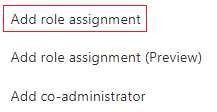 Add role assignment

Add role assignment (Preview)

Add co-administrator